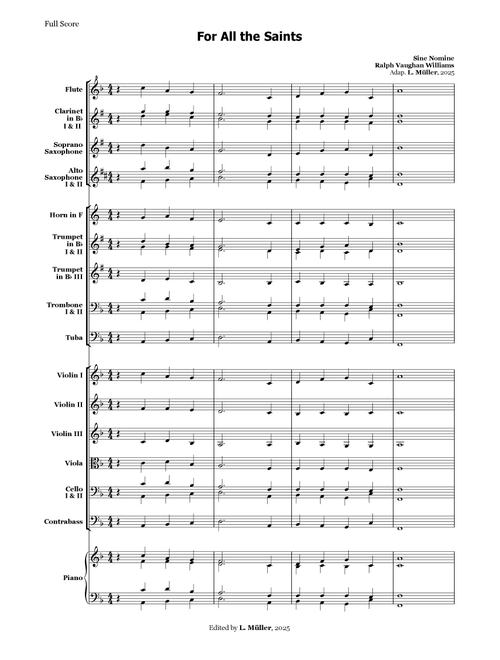 Full Score

For All the Saints

Sine Nomine
Ralph Vaughan Williams
Adap. L. Müller, 2025

Flute

Clarinet in B♭ I & II

Soprano Saxophone

Alto Saxophone I & II

Horn in F

Trumpet in B♭ I & II

Trumpet in B♭ III

Trombone I & II

Tuba

Violin I

Violin II

Violin III

Viola

Cello I & II

Contrabass

Piano

Edited by L. Müller, 2025